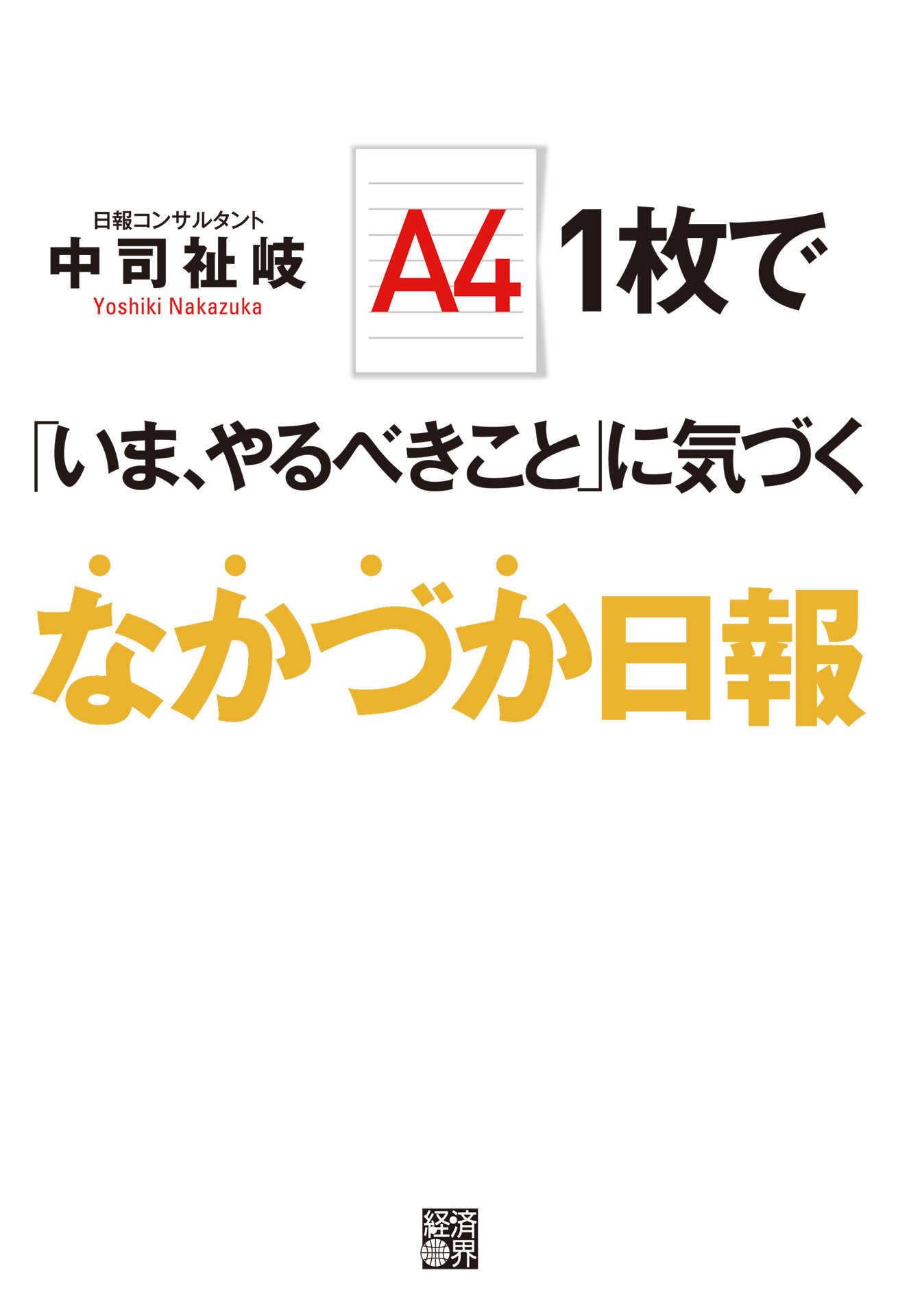 日報コンサルタント
中司祉岐
Yoshiki Nakazuka

A4 1枚で

「いま、やるべきこと」に気づく

なかづか日報

経済界